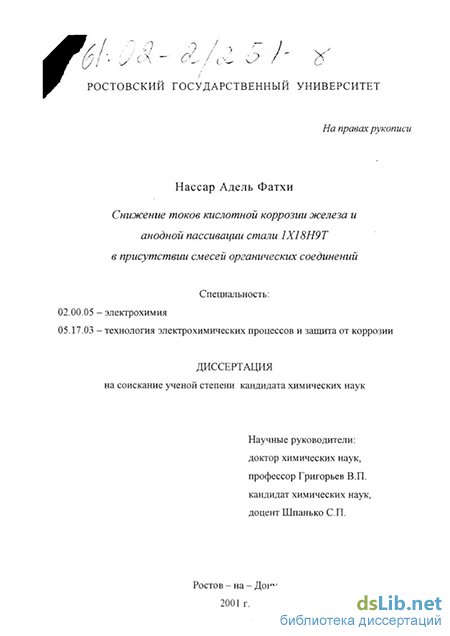 61:02-2/251-8

РОСТОВСКИЙ ГОСУДАРСТВЕННЫЙ УНИВЕРСИТЕТ

На правах рукописи

Нассар Адель Фатхи

Снижение токов кислотной коррозии железа и анодной пассивации стали 1Х18Н9Т в присутствии смесей органических соединений

Специальность:

02.00.05 – электрохимия

05.17.03 – технология электрохимических процессов и защита от коррозии

ДИССЕРТАЦИЯ

на соискание ученой степени кандидата химических наук

Научные руководители:
доктор химических наук,
профессор Григорьев В.П.
кандидат химических наук,
доцент Шпанько С.П.

Ростов – на – Дону
2001 г.

dsLib.net
библиотека диссертаций